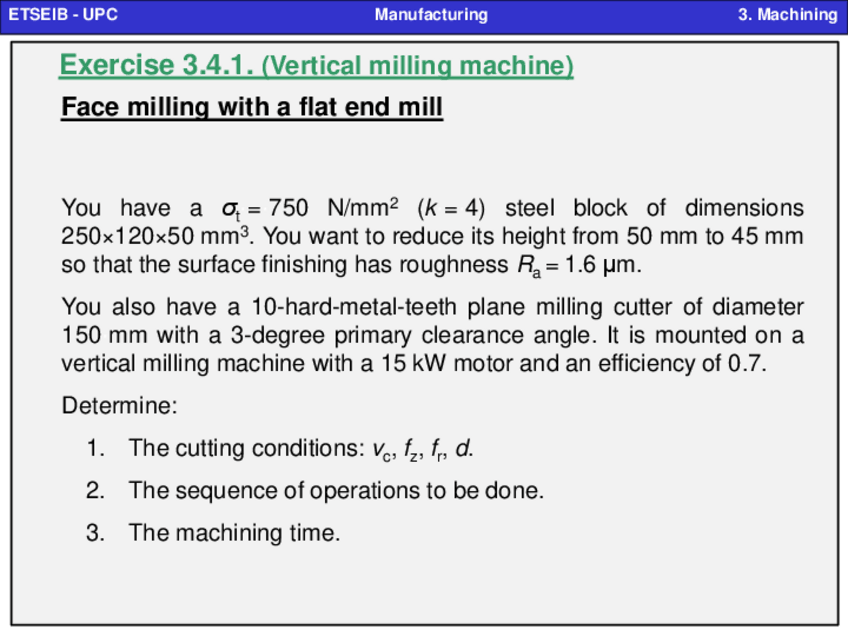 ETSEIB - UPC Manufacturing 3. Machining

Exercise 3.4.1. (Vertical milling machine)

Face milling with a flat end mill

You have a $\sigma_t = 750$ N/mm$^2$ ($k = 4$) steel block of dimensions 250×120×50 mm$^3$. You want to reduce its height from 50 mm to 45 mm so that the surface finishing has roughness $R_a = 1.6$ µm.

You also have a 10-hard-metal-teeth plane milling cutter of diameter 150 mm with a 3-degree primary clearance angle. It is mounted on a vertical milling machine with a 15 kW motor and an efficiency of 0.7.

Determine:

1. The cutting conditions: $v_c$, $f_z$, $f_r$, $d$.

2. The sequence of operations to be done.

3. The machining time.